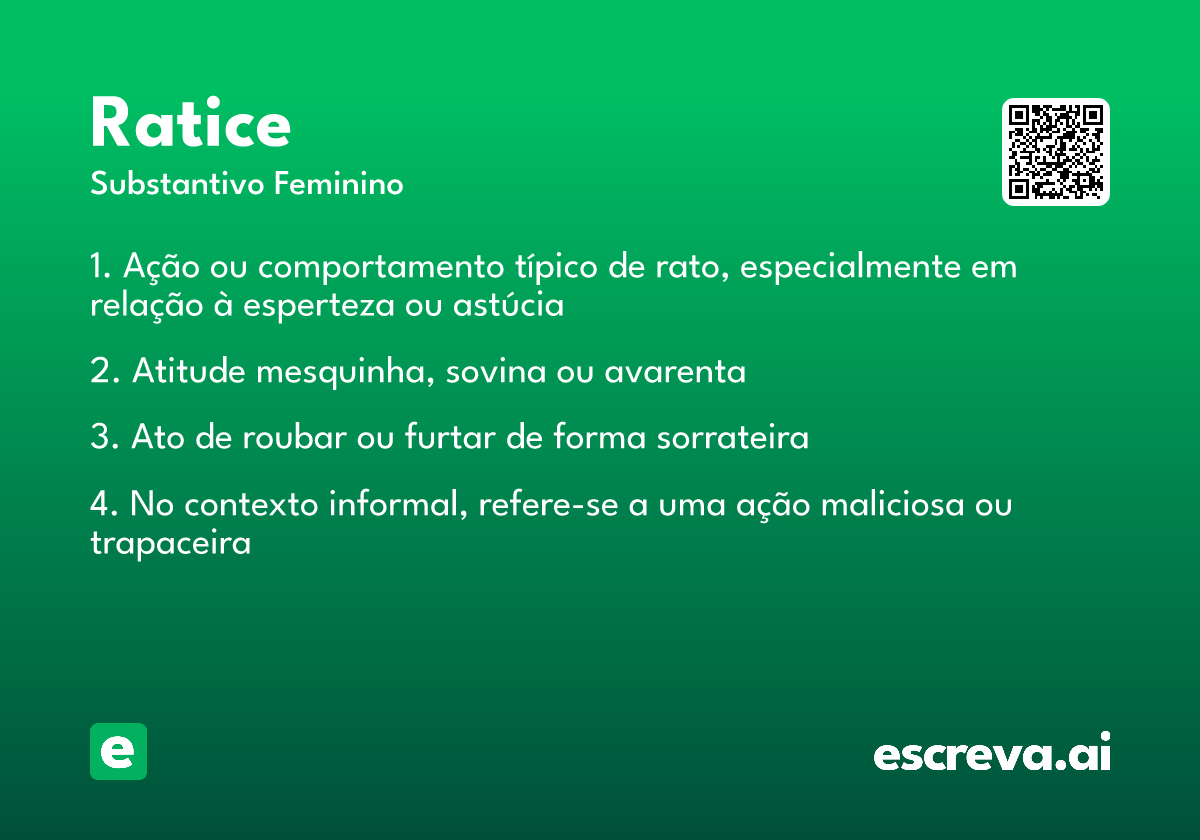 Ratice

Substantivo Feminino

1. Ação ou comportamento típico de rato, especialmente em relação à esperteza ou astúcia

2. Atitude mesquinha, sovina ou avarenta

3. Ato de roubar ou furtar de forma sorrateira

4. No contexto informal, refere-se a uma ação maliciosa ou trapaceira

e

escreva.ai